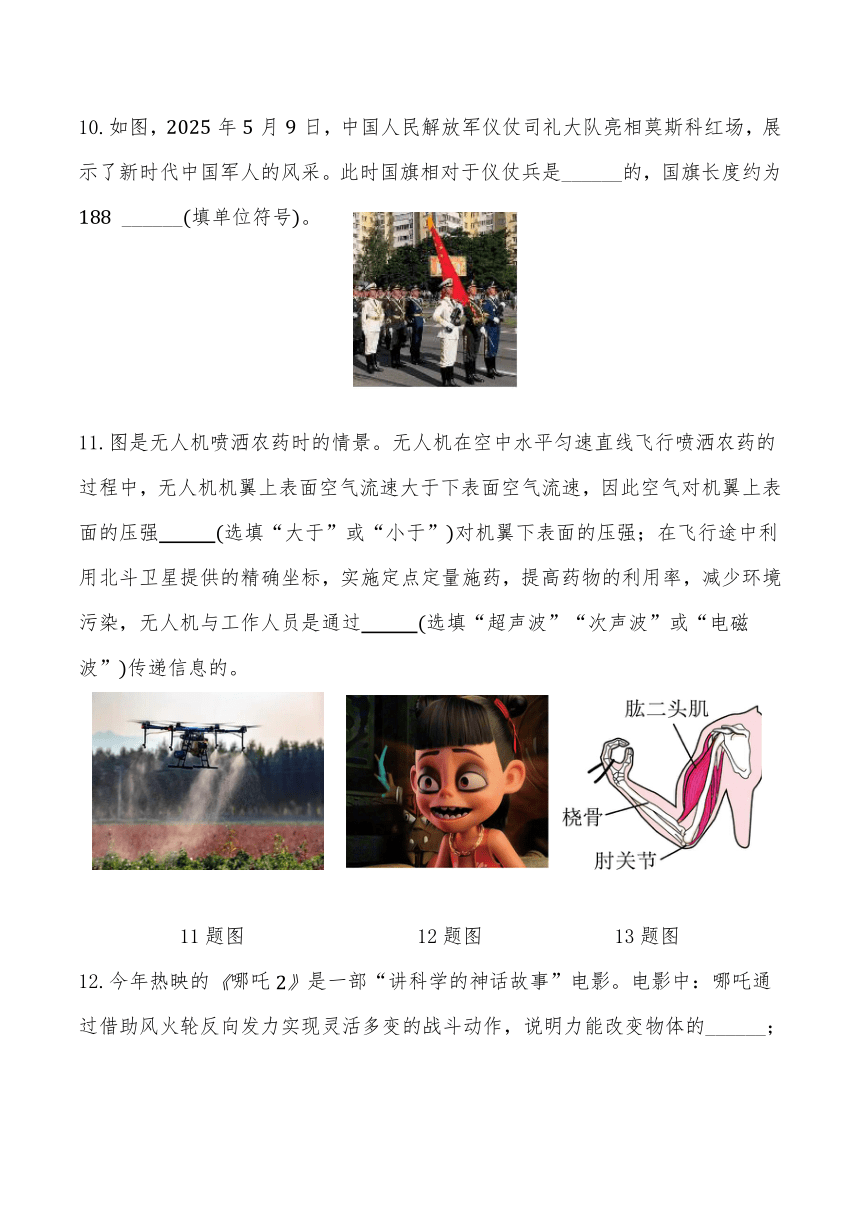 10. 如图，2025 年 5 月 9 日，中国人民解放军仪仗司礼大队亮相莫斯科红场，展示了新时代中国军人的风采。此时国旗相对于仪仗兵是______的，国旗长度约为 188 ______(填单位符号)。

11. 图是无人机喷洒农药时的情景。无人机在空中水平匀速直线飞行喷洒农药的过程中，无人机机翼上表面空气流速大于下表面空气流速，因此空气对机翼上表面的压强______(选填“大于”或“小于”)对机翼下表面的压强；在飞行途中利用北斗卫星提供的精确坐标，实施定点定量施药，提高药物的利用率，减少环境污染，无人机与工作人员是通过______(选填“超声波”“次声波”或“电磁波”)传递信息的。

肱二头肌
桡骨
肘关节

11 题图　　12 题图　　13 题图

12. 今年热映的《哪吒 2》是一部“讲科学的神话故事”电影。电影中：哪吒通过借助风火轮反向发力实现灵活多变的战斗动作，说明力能改变物体的______；